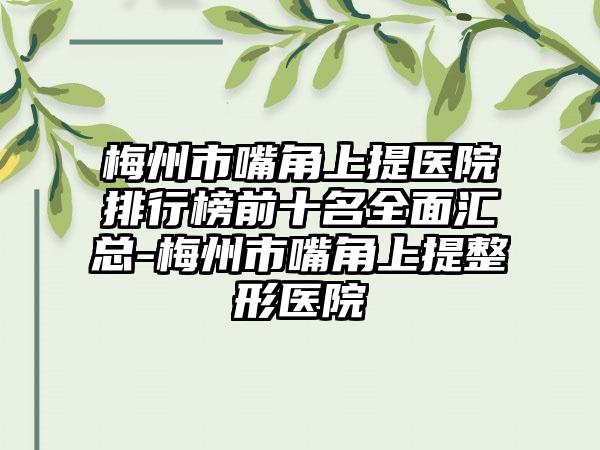 梅州市嘴角上提医院排行榜前十名全面汇总-梅州市嘴角上提整形医院